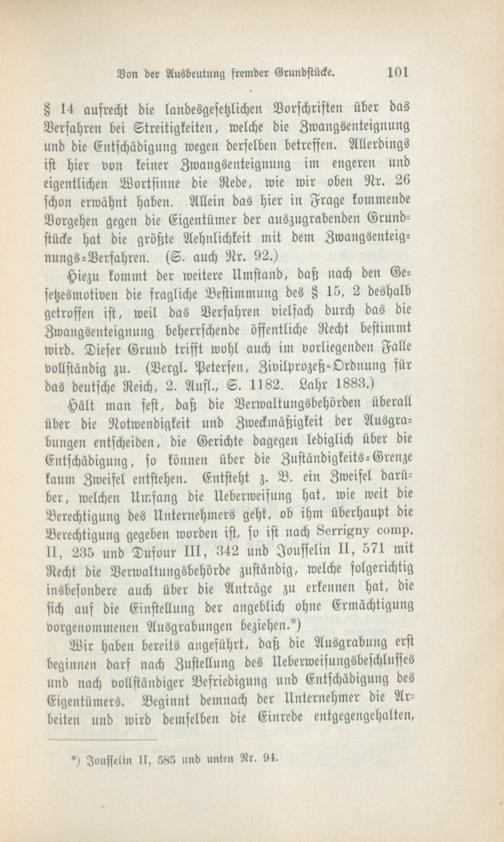 Von der Ausbeutung fremder Grundstücke. 101

§ 14 aufrecht die landesgesetzlichen Vorschriften über das Verfahren bei Streitigkeiten, welche die Zwangsenteignung und die Entschädigung wegen derselben betreffen. Allerdings ist hier von keiner Zwangsenteignung im engeren und eigentlichen Wortsinne die Rede, wie wir oben Nr. 26 schon erwähnt haben. Allein das hier in Frage kommende Vorgehen gegen die Eigentümer der auszugrabenden Grundstücke hat die größte Aehnlichkeit mit dem Zwangsenteignungs-Verfahren. (S. auch Nr. 92.)

Hiezu kommt der weitere Umstand, daß nach den Gesetzesmotiven die fragliche Bestimmung des § 15, 2 deshalb getroffen ist, weil das Verfahren vielfach durch das die Zwangsenteignung beherrschende öffentliche Recht bestimmt wird. Dieser Grund trifft wohl auch im vorliegenden Falle vollständig zu. (Vergl. Petersen, Zivilprozeß-Ordnung für das deutsche Reich, 2. Aufl., S. 1182. Lahr 1883.)

Hält man fest, daß die Verwaltungsbehörden überall über die Notwendigkeit und Zweckmäßigkeit der Ausgrabungen entscheiden, die Gerichte dagegen lediglich über die Entschädigung, so können über die Zuständigkeits-Grenze kaum Zweifel entstehen. Entsteht z. B. ein Zweifel darüber, welchen Umfang die Ueberweisung hat, wie weit die Berechtigung des Unternehmers geht, ob ihm überhaupt die Berechtigung gegeben worden ist, so ist nach Serrigny comp. II, 235 und Dufour III, 342 und Jousselin II, 571 mit Recht die Verwaltungsbehörde zuständig, welche folgerichtig insbesondere auch über die Anträge zu erkennen hat, die sich auf die Einstellung der angeblich ohne Ermächtigung vorgenommenen Ausgrabungen beziehen.*)

Wir haben bereits angeführt, daß die Ausgrabung erst beginnen darf nach Zustellung des Ueberweisungsbeschlusses und nach vollständiger Befriedigung und Entschädigung des Eigentümers. Beginnt demnach der Unternehmer die Arbeiten und wird demselben die Einrede entgegengehalten,

*) Jousselin II, 585 und unten Nr. 94.